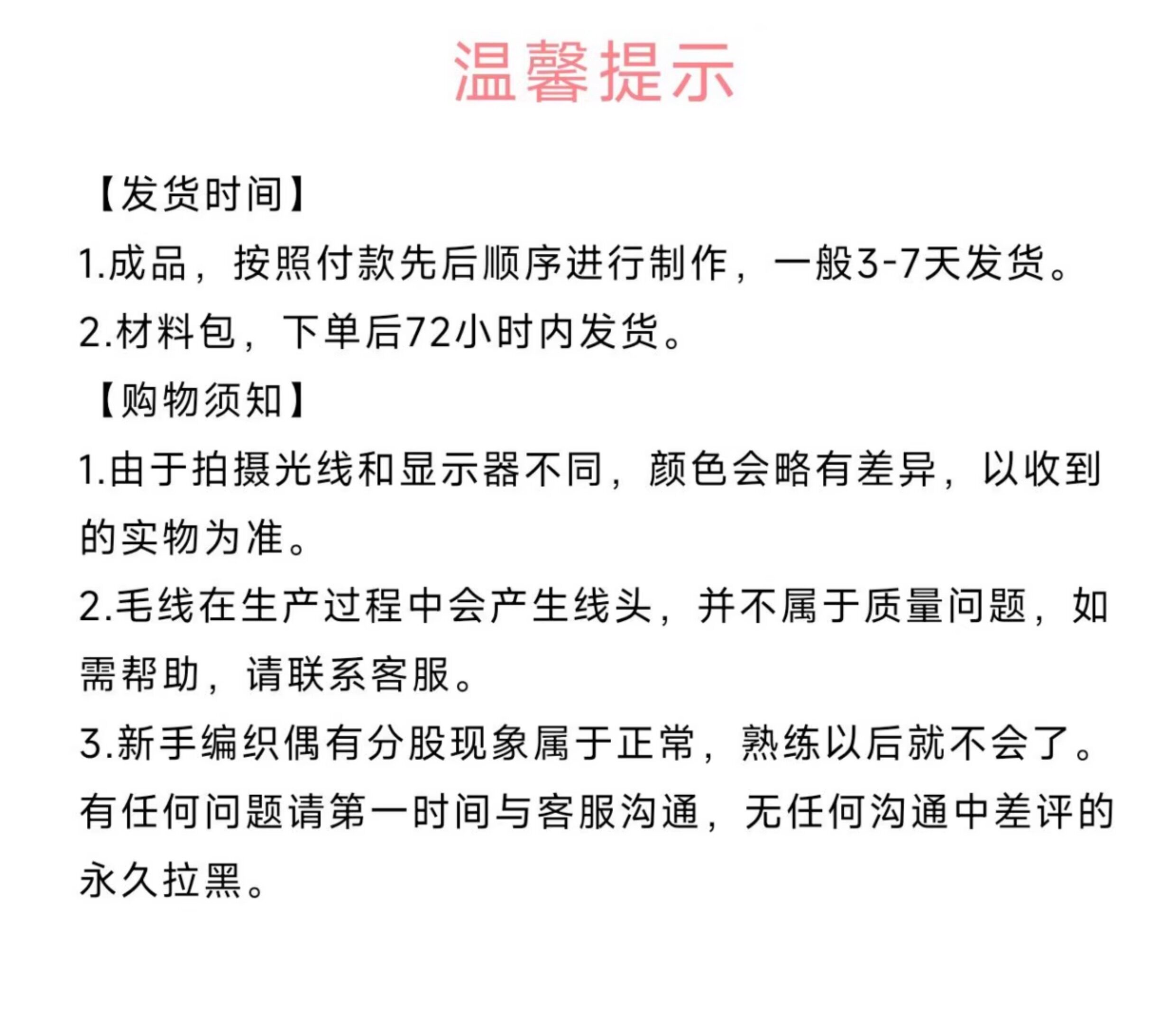 温馨提示

【发货时间】

1.成品，按照付款先后顺序进行制作，一般3-7天发货。

2.材料包，下单后72小时内发货。

【购物须知】

1.由于拍摄光线和显示器不同，颜色会略有差异，以收到的实物为准。

2.毛线在生产过程中会产生线头，并不属于质量问题，如需帮助，请联系客服。

3.新手编织偶有分股现象属于正常，熟练以后就不会了。

有任何问题请第一时间与客服沟通，无任何沟通中差评的永久拉黑。